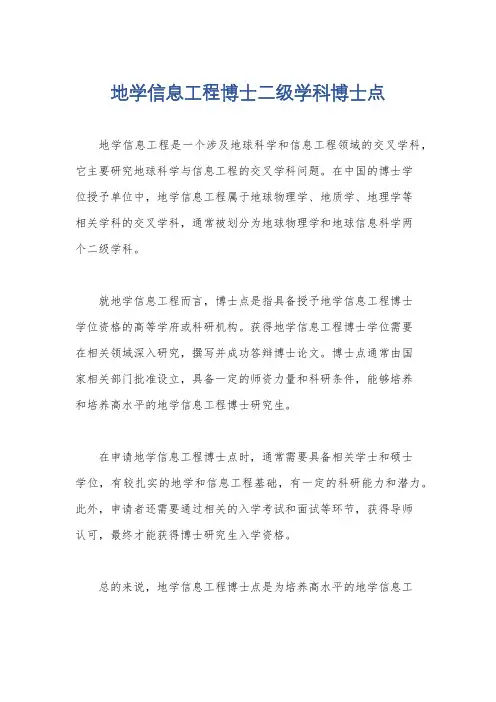 地学信息工程博士二级学科博士点

地学信息工程是一个涉及地球科学和信息工程领域的交叉学科，它主要研究地球科学与信息工程的交叉学科问题。在中国的博士学位授予单位中，地学信息工程属于地球物理学、地质学、地理学等相关学科的交叉学科，通常被划分为地球物理学和地球信息科学两个二级学科。

就地学信息工程而言，博士点是指具备授予地学信息工程博士学位资格的高等学府或科研机构。获得地学信息工程博士学位需要在相关领域深入研究，撰写并成功答辩博士论文。博士点通常由国家相关部门批准设立，具备一定的师资力量和科研条件，能够培养和培养高水平的地学信息工程博士研究生。

在申请地学信息工程博士点时，通常需要具备相关学士和硕士学位，有较扎实的地学和信息工程基础，有一定的科研能力和潜力。此外，申请者还需要通过相关的入学考试和面试等环节，获得导师认可，最终才能获得博士研究生入学资格。

总的来说，地学信息工程博士点是为培养高水平的地学信息工